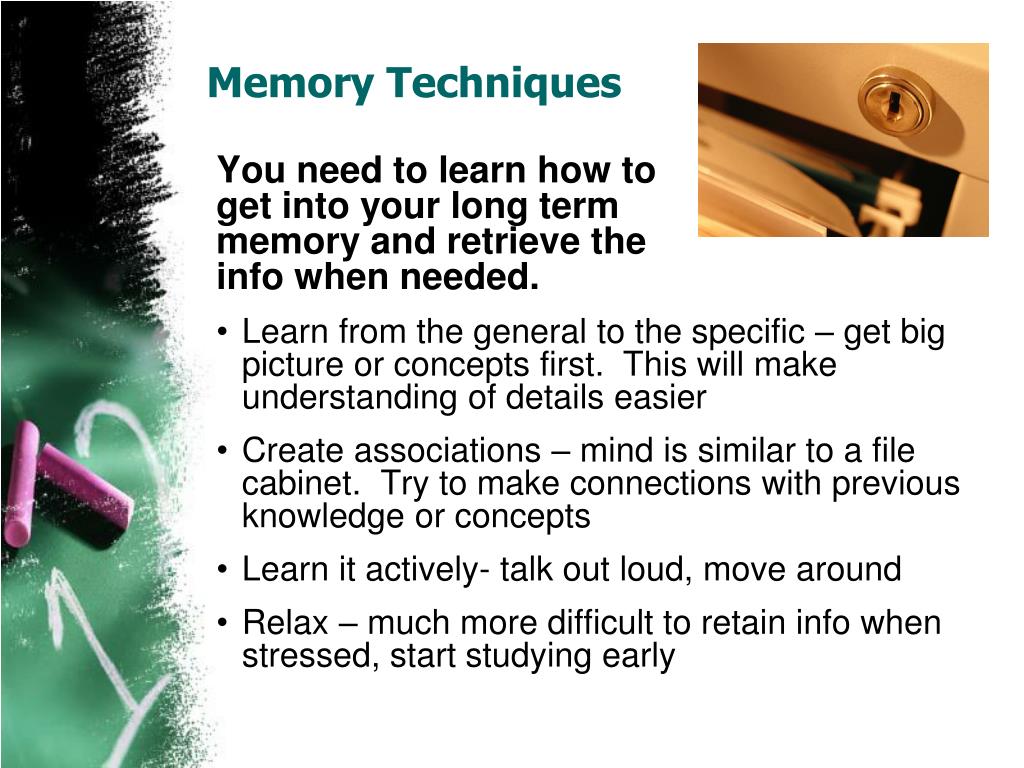 Memory Techniques

You need to learn how to get into your long term memory and retrieve the info when needed.

• Learn from the general to the specific – get big picture or concepts first. This will make understanding of details easier
• Create associations – mind is similar to a file cabinet. Try to make connections with previous knowledge or concepts
• Learn it actively- talk out loud, move around
• Relax – much more difficult to retain info when stressed, start studying early